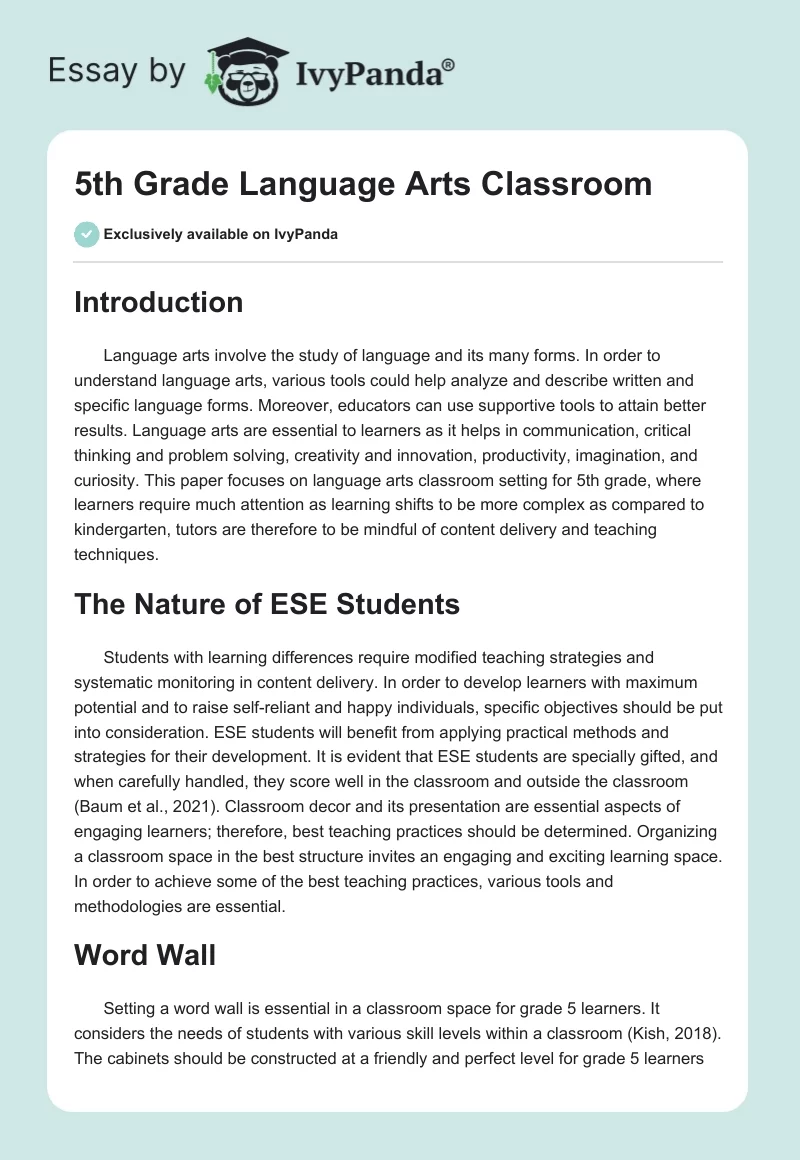 Essay by IvyPanda®

5th Grade Language Arts Classroom

Exclusively available on IvyPanda

Introduction

Language arts involve the study of language and its many forms. In order to understand language arts, various tools could help analyze and describe written and specific language forms. Moreover, educators can use supportive tools to attain better results. Language arts are essential to learners as it helps in communication, critical thinking and problem solving, creativity and innovation, productivity, imagination, and curiosity. This paper focuses on language arts classroom setting for 5th grade, where learners require much attention as learning shifts to be more complex as compared to kindergarten, tutors are therefore to be mindful of content delivery and teaching techniques.

The Nature of ESE Students

Students with learning differences require modified teaching strategies and systematic monitoring in content delivery. In order to develop learners with maximum potential and to raise self-reliant and happy individuals, specific objectives should be put into consideration. ESE students will benefit from applying practical methods and strategies for their development. It is evident that ESE students are specially gifted, and when carefully handled, they score well in the classroom and outside the classroom (Baum et al., 2021). Classroom decor and its presentation are essential aspects of engaging learners; therefore, best teaching practices should be determined. Organizing a classroom space in the best structure invites an engaging and exciting learning space. In order to achieve some of the best teaching practices, various tools and methodologies are essential.

Word Wall

Setting a word wall is essential in a classroom space for grade 5 learners. It considers the needs of students with various skill levels within a classroom (Kish, 2018). The cabinets should be constructed at a friendly and perfect level for grade 5 learners